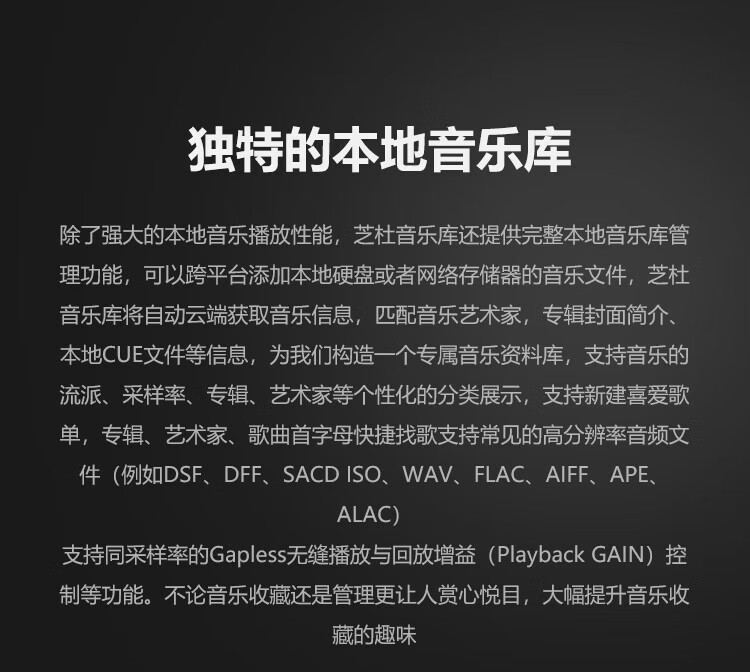 独特的本地音乐库

除了强大的本地音乐播放性能，芝杜音乐库还提供完整本地音乐库管理功能，可以跨平台添加本地硬盘或者网络存储器的音乐文件，芝杜音乐库将自动云端获取音乐信息，匹配音乐艺术家，专辑封面简介、本地CUE文件等信息，为我们构造一个专属音乐资料库，支持音乐的流派、采样率、专辑、艺术家等个性化的分类展示，支持新建喜爱歌单，专辑、艺术家、歌曲首字母快捷找歌支持常见的高分辨率音频文件（例如DSF、DFF、SACD ISO、WAV、FLAC、AIFF、APE、ALAC）

支持同采样率的Gapless无缝播放与回放增益（Playback GAIN）控制等功能。不论音乐收藏还是管理更让人赏心悦目，大幅提升音乐收藏的趣味